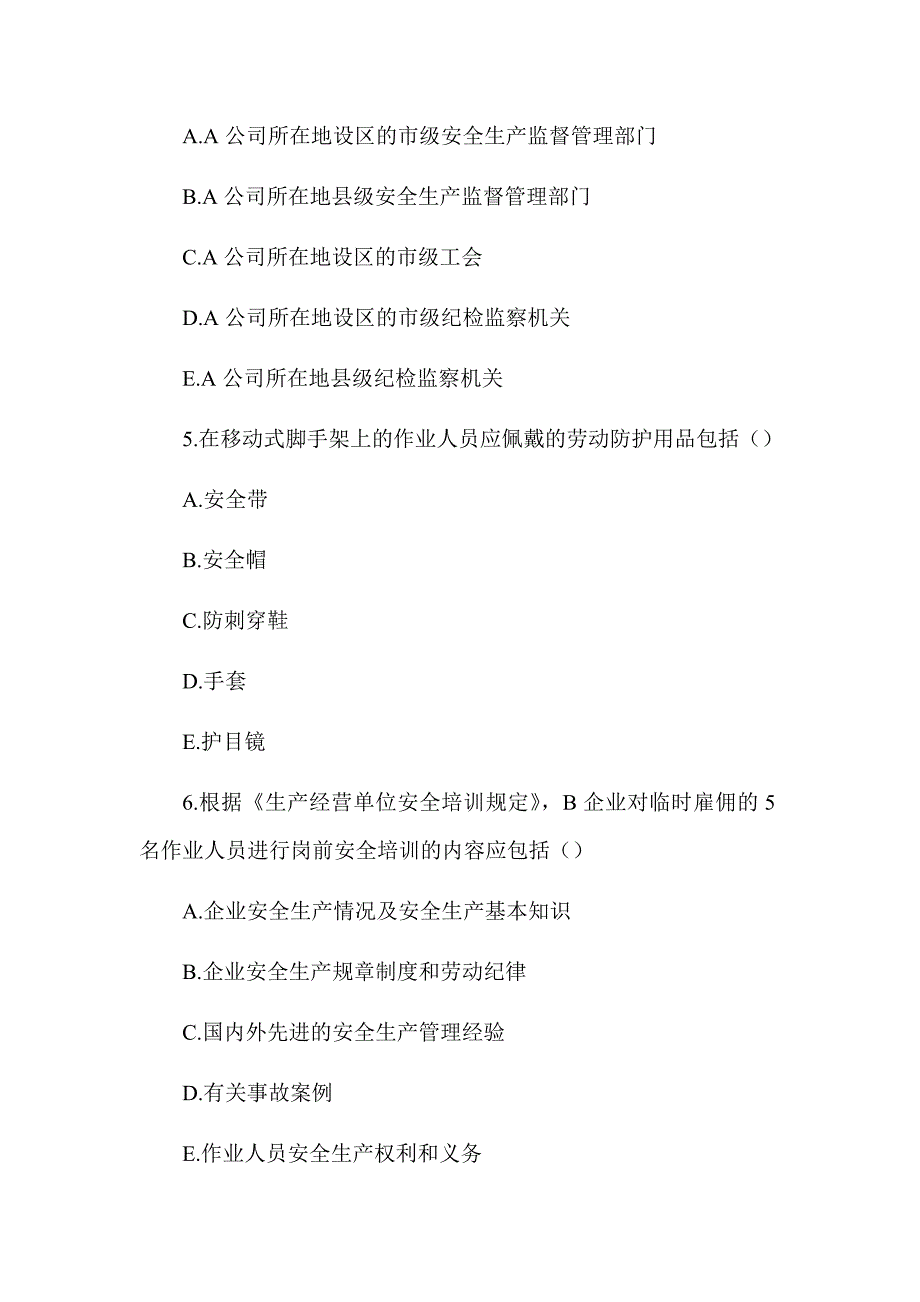 A.A 公司所在地设区的市级安全生产监督管理部门

B.A 公司所在地县级安全生产监督管理部门

C.A 公司所在地设区的市级工会

D.A 公司所在地设区的市级纪检监察机关

E.A 公司所在地县级纪检监察机关

5.在移动式脚手架上的作业人员应佩戴的劳动防护用品包括（）

A.安全带

B.安全帽

C.防刺穿鞋

D.手套

E.护目镜

6.根据《生产经营单位安全培训规定》，B 企业对临时雇佣的 5 名作业人员进行岗前安全培训的内容应包括（）

A.企业安全生产情况及安全生产基本知识

B.企业安全生产规章制度和劳动纪律

C.国内外先进的安全生产管理经验

D.有关事故案例

E.作业人员安全生产权利和义务